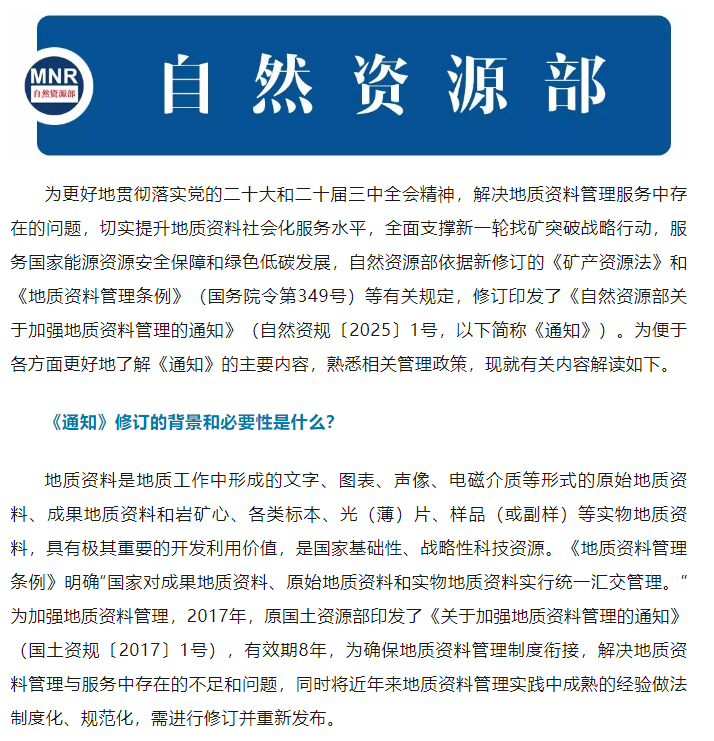 MNR
自然资源部

自然资源部

为更好地贯彻落实党的二十大和二十届三中全会精神，解决地质资料管理服务中存在的问题，切实提升地质资料社会化服务水平，全面支撑新一轮找矿突破战略行动，服务国家能源资源安全保障和绿色低碳发展，自然资源部依据新修订的《矿产资源法》和《地质资料管理条例》（国务院令第349号）等有关规定，修订印发了《自然资源部关于加强地质资料管理的通知》（自然资规〔2025〕1号，以下简称《通知》）。为便于各方面更好地了解《通知》的主要内容，熟悉相关管理政策，现就有关内容解读如下。

《通知》修订的背景和必要性是什么？

地质资料是地质工作中形成的文字、图表、声像、电磁介质等形式的原始地质资料、成果地质资料和岩矿心、各类标本、光（薄）片、样品（或副样）等实物地质资料，具有极其重要的开发利用价值，是国家基础性、战略性科技资源。《地质资料管理条例》明确“国家对成果地质资料、原始地质资料和实物地质资料实行统一汇交管理。”为加强地质资料管理，2017年，原国土资源部印发了《关于加强地质资料管理的通知》（国土资规〔2017〕1号），有效期8年，为确保地质资料管理制度衔接，解决地质资料管理与服务中存在的不足和问题，同时将近年来地质资料管理实践中成熟的经验做法制度化、规范化，需进行修订并重新发布。